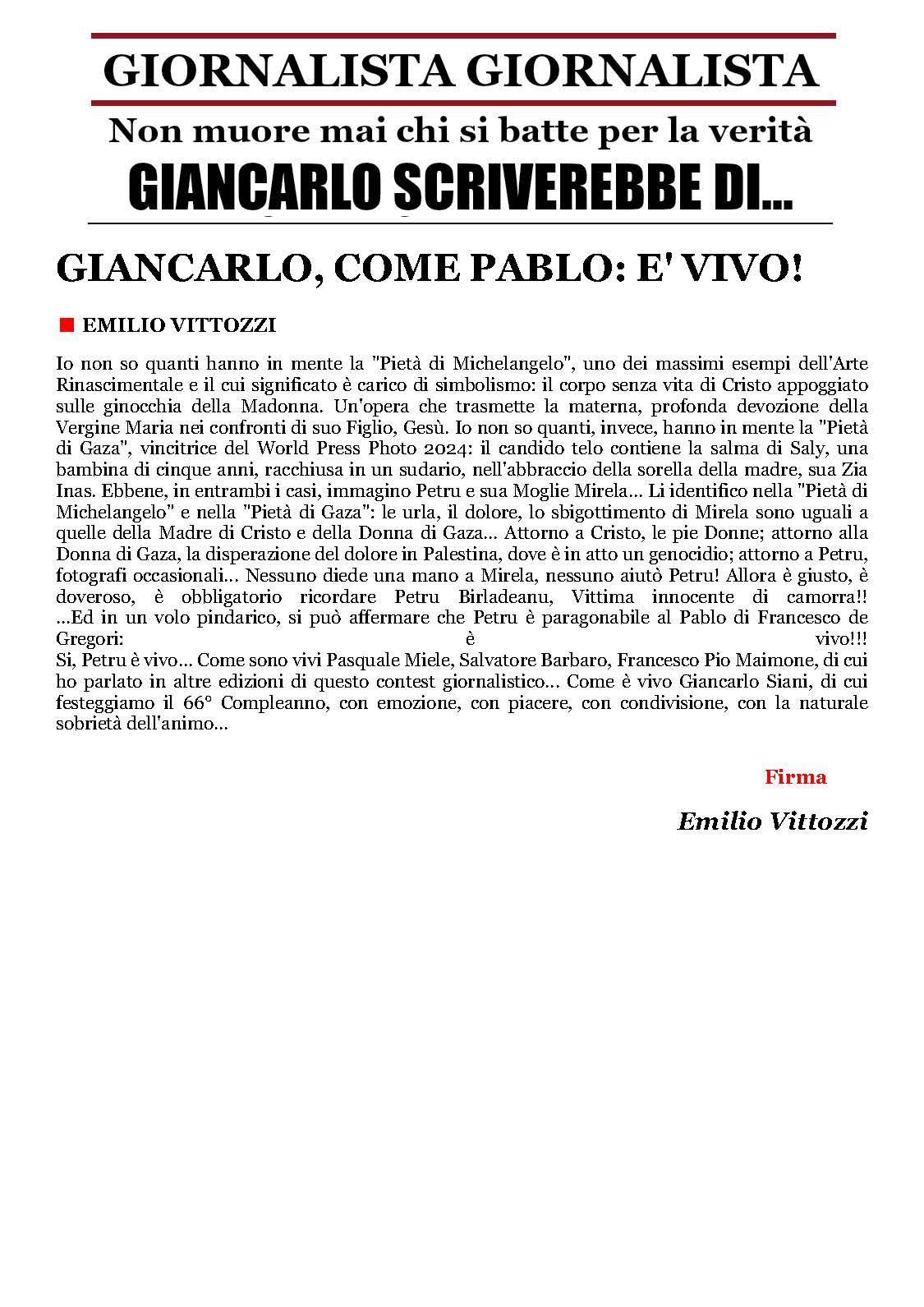 GIORNALISTA GIORNALISTA

Non muore mai chi si batte per la verità

GIANCARLO SCRIVEREBBE DI...

GIANCARLO, COME PABLO: E' VIVO!

EMILIO VITTOZZI

Io non so quanti hanno in mente la "Pietà di Michelangelo", uno dei massimi esempi dell'Arte Rinascimentale e il cui significato è carico di simbolismo: il corpo senza vita di Cristo appoggiato sulle ginocchia della Madonna. Un'opera che trasmette la materna, profonda devozione della Vergine Maria nei confronti di suo Figlio, Gesù. Io non so quanti, invece, hanno in mente la "Pietà di Gaza", vincitrice del World Press Photo 2024: il candido telo contiene la salma di Saly, una bambina di cinque anni, racchiusa in un sudario, nell'abbraccio della sorella della madre, sua Zia Inas. Ebbene, in entrambi i casi, immagino Petru e sua Moglie Mirela... Li identifico nella "Pietà di Michelangelo" e nella "Pietà di Gaza": le urla, il dolore, lo sbigottimento di Mirela sono uguali a quelle della Madre di Cristo e della Donna di Gaza... Attorno a Cristo, le pie Donne; attorno alla Donna di Gaza, la disperazione del dolore in Palestina, dove è in atto un genocidio; attorno a Petru, fotografi occasionali... Nessuno diede una mano a Mirela, nessuno aiutò Petru! Allora è giusto, è doveroso, è obbligatorio ricordare Petru Birladeanu, Vittima innocente di camorra!! ...Ed in un volo pindarico, si può affermare che Petru è paragonabile al Pablo di Francesco de Gregori: è vivo!!!
Si, Petru è vivo... Come sono vivi Pasquale Miele, Salvatore Barbaro, Francesco Pio Maimone, di cui ho parlato in altre edizioni di questo contest giornalistico... Come è vivo Giancarlo Siani, di cui festeggiamo il 66° Compleanno, con emozione, con piacere, con condivisione, con la naturale sobrietà dell'animo...

Firma

Emilio Vittozzi